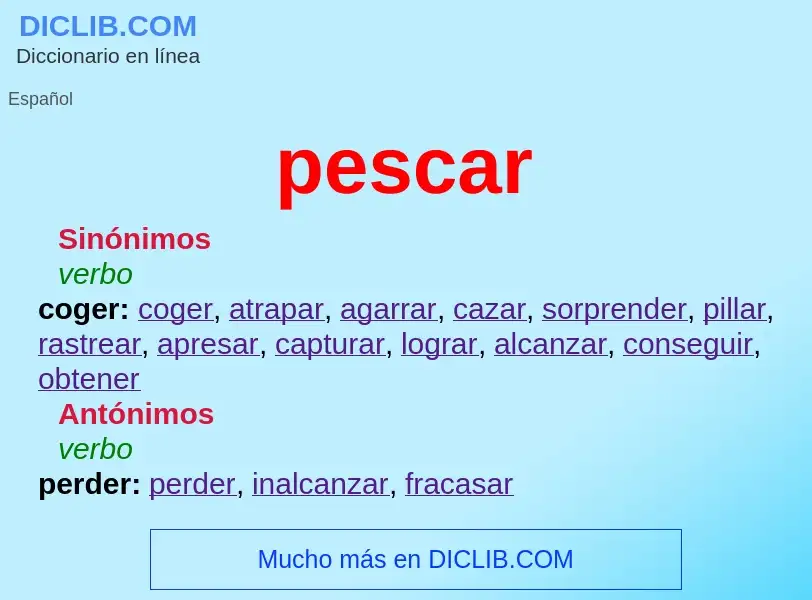 DICLIB.COM
Diccionario en línea

Español

pescar

Sinónimos
verbo
coger: coger, atrapar, agarrar, cazar, sorprender, pillar, rastrear, apresar, capturar, lograr, alcanzar, conseguir, obtener
Antónimos
verbo
perder: perder, inalcanzar, fracasar

Mucho más en DICLIB.COM